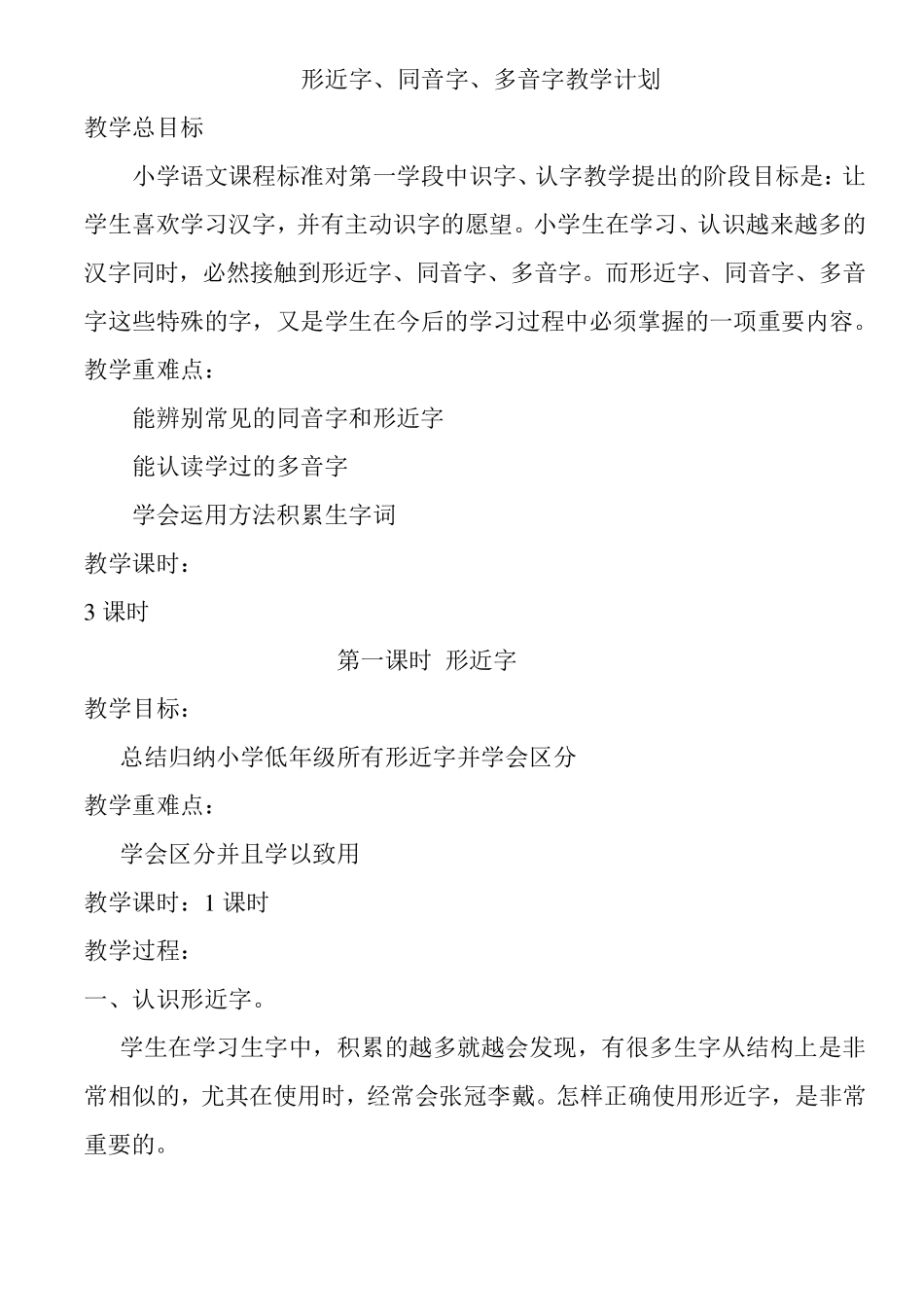 形近字、同音字、多音字教学计划

教学总目标

小学语文课程标准对第一学段中识字、认字教学提出的阶段目标是：让学生喜欢学习汉字，并有主动识字的愿望。小学生在学习、认识越来越多的汉字同时，必然接触到形近字、同音字、多音字。而形近字、同音字、多音字这些特殊的字，又是学生在今后的学习过程中必须掌握的一项重要内容。

教学重难点：

能辨别常见的同音字和形近字

能认读学过的多音字

学会运用方法积累生字词

教学课时：

3 课时

第一课时 形近字

教学目标：

总结归纳小学低年级所有形近字并学会区分

教学重难点：

学会区分并且学以致用

教学课时：1 课时

教学过程：

一、认识形近字。

学生在学习生字中，积累的越多就越会发现，有很多生字从结构上是非常相似的，尤其在使用时，经常会张冠李戴。怎样正确使用形近字，是非常重要的。